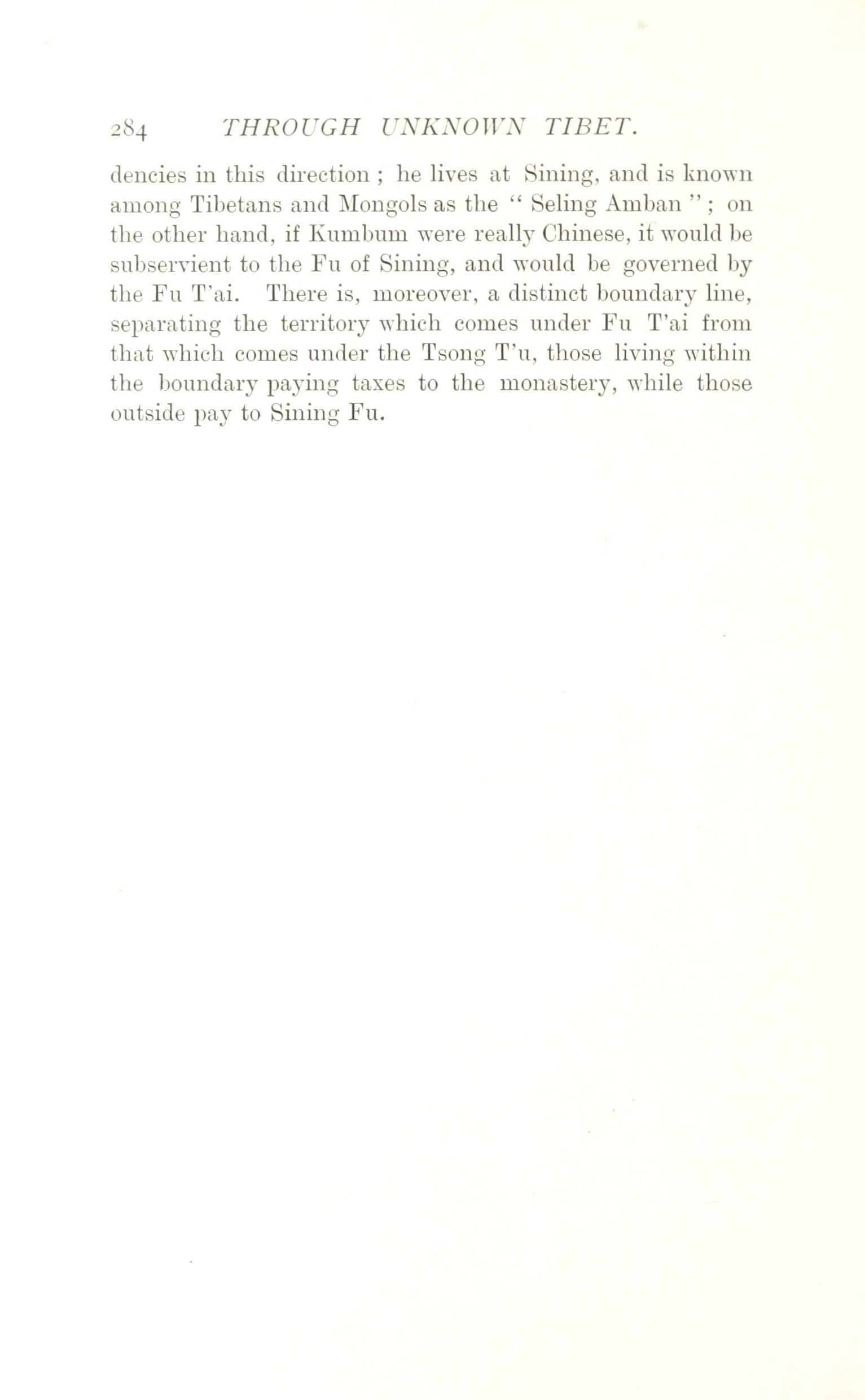 284 THROUGH UNKNOWN TIBET.

dencies in this direction ; he lives at Sining, and is known among Tibetans and Mongols as the " Seling Amban " ; on the other hand, if Kumbum were really Chinese, it would be subservient to the Fu of Sining, and would be governed by the Fu T'ai. There is, moreover, a distinct boundary line, separating the territory which comes under Fu T'ai from that which comes under the Tsong T'u, those living within the boundary paying taxes to the monastery, while those outside pay to Sining Fu.